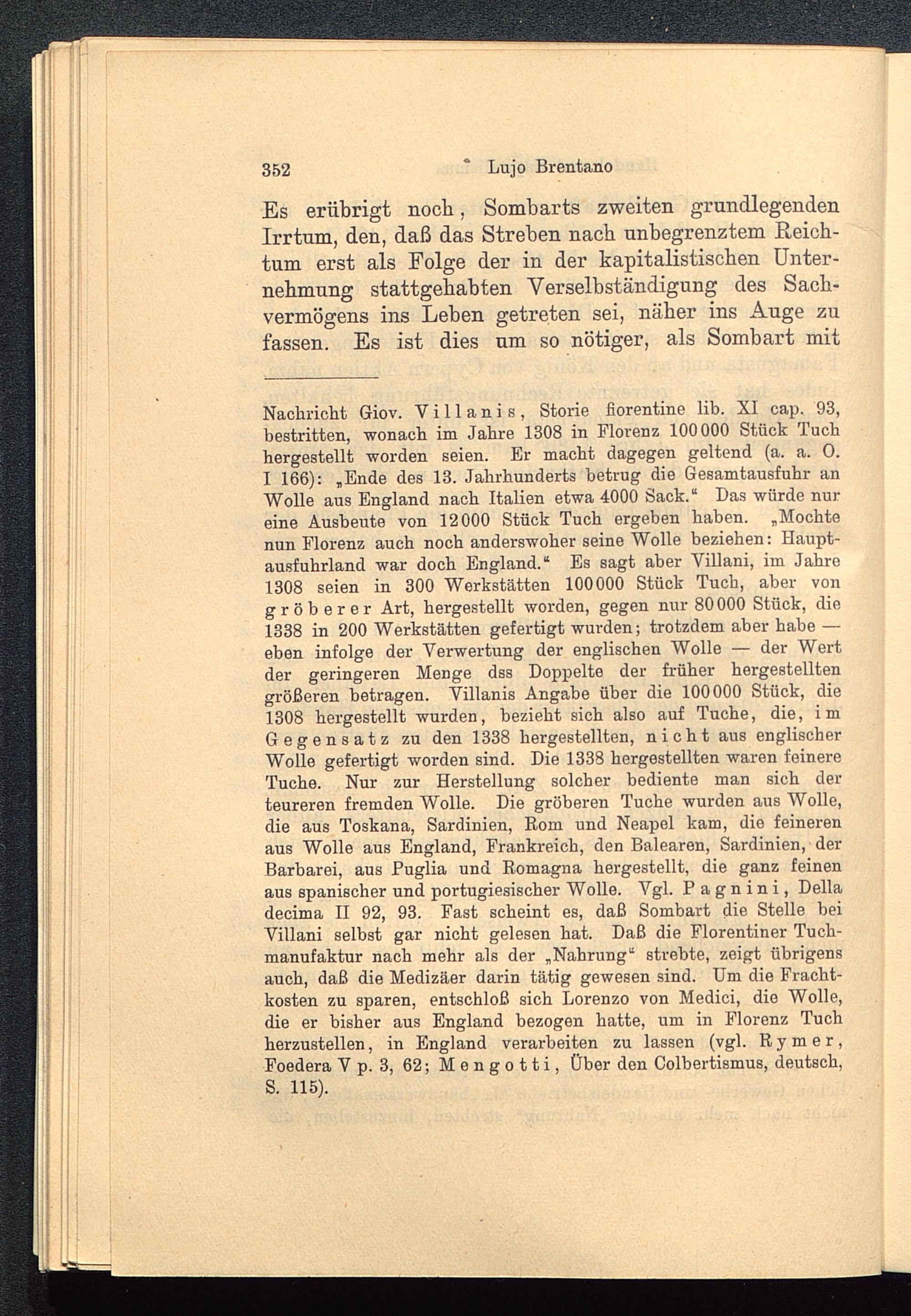 352 Lujo Brentano

Es erübrigt noch, Sombarts zweiten grundlegenden Irrtum, den, daß das Streben nach unbegrenztem Reichtum erst als Folge der in der kapitalistischen Unternehmung stattgehabten Verselbständigung des Sachvermögens ins Leben getreten sei, näher ins Auge zu fassen. Es ist dies um so nötiger, als Sombart mit

Nachricht Giov. Villanis, Storie fiorentine lib. XI cap. 93, bestritten, wonach im Jahre 1308 in Florenz 100000 Stück Tuch hergestellt worden seien. Er macht dagegen geltend (a. a. O. I 166): „Ende des 13. Jahrhunderts betrug die Gesamtausfuhr an Wolle aus England nach Italien etwa 4000 Sack.“ Das würde nur eine Ausbeute von 12000 Stück Tuch ergeben haben. „Mochte nun Florenz auch noch anderswoher seine Wolle beziehen: Hauptausfuhrland war doch England.“ Es sagt aber Villani, im Jahre 1308 seien in 300 Werkstätten 100000 Stück Tuch, aber von gröberer Art, hergestellt worden, gegen nur 80000 Stück, die 1338 in 200 Werkstätten gefertigt wurden; trotzdem aber habe — eben infolge der Verwertung der englischen Wolle — der Wert der geringeren Menge dss Doppelte der früher hergestellten größeren betragen. Villanis Angabe über die 100000 Stück, die 1308 hergestellt wurden, bezieht sich also auf Tuche, die, im Gegensatz zu den 1338 hergestellten, nicht aus englischer Wolle gefertigt worden sind. Die 1338 hergestellten waren feinere Tuche. Nur zur Herstellung solcher bediente man sich der teureren fremden Wolle. Die gröberen Tuche wurden aus Wolle, die aus Toskana, Sardinien, Rom und Neapel kam, die feineren aus Wolle aus England, Frankreich, den Balearen, Sardinien, der Barbarei, aus Puglia und Romagna hergestellt, die ganz feinen aus spanischer und portugiesischer Wolle. Vgl. Pagnini, Della decima II 92, 93. Fast scheint es, daß Sombart die Stelle bei Villani selbst gar nicht gelesen hat. Daß die Florentiner Tuchmanufaktur nach mehr als der „Nahrung“ strebte, zeigt übrigens auch, daß die Medizäer darin tätig gewesen sind. Um die Frachtkosten zu sparen, entschloß sich Lorenzo von Medici, die Wolle, die er bisher aus England bezogen hatte, um in Florenz Tuch herzustellen, in England verarbeiten zu lassen (vgl. Rymer, Foedera V p. 3, 62; Mengotti, Über den Colbertismus, deutsch, S. 115).